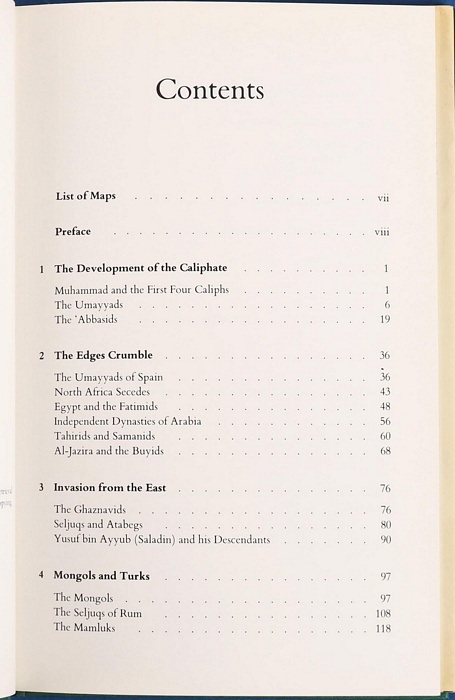 Contents

List of Maps vii

Preface viii

1 The Development of the Caliphate 1

Muhammad and the First Four Caliphs 1
The Umayyads 6
The 'Abbasids 19

2 The Edges Crumble 36

The Umayyads of Spain 36
North Africa Secedes 43
Egypt and the Fatimids 48
Independent Dynasties of Arabia 56
Tahirids and Samanids 60
Al-Jazira and the Buyids 68

3 Invasion from the East 76

The Ghaznavids 76
Seljuqs and Atabegs 80
Yusuf bin Ayyub (Saladin) and his Descendants 90

4 Mongols and Turks 97

The Mongols 97
The Seljuqs of Rum 108
The Mamluks 118